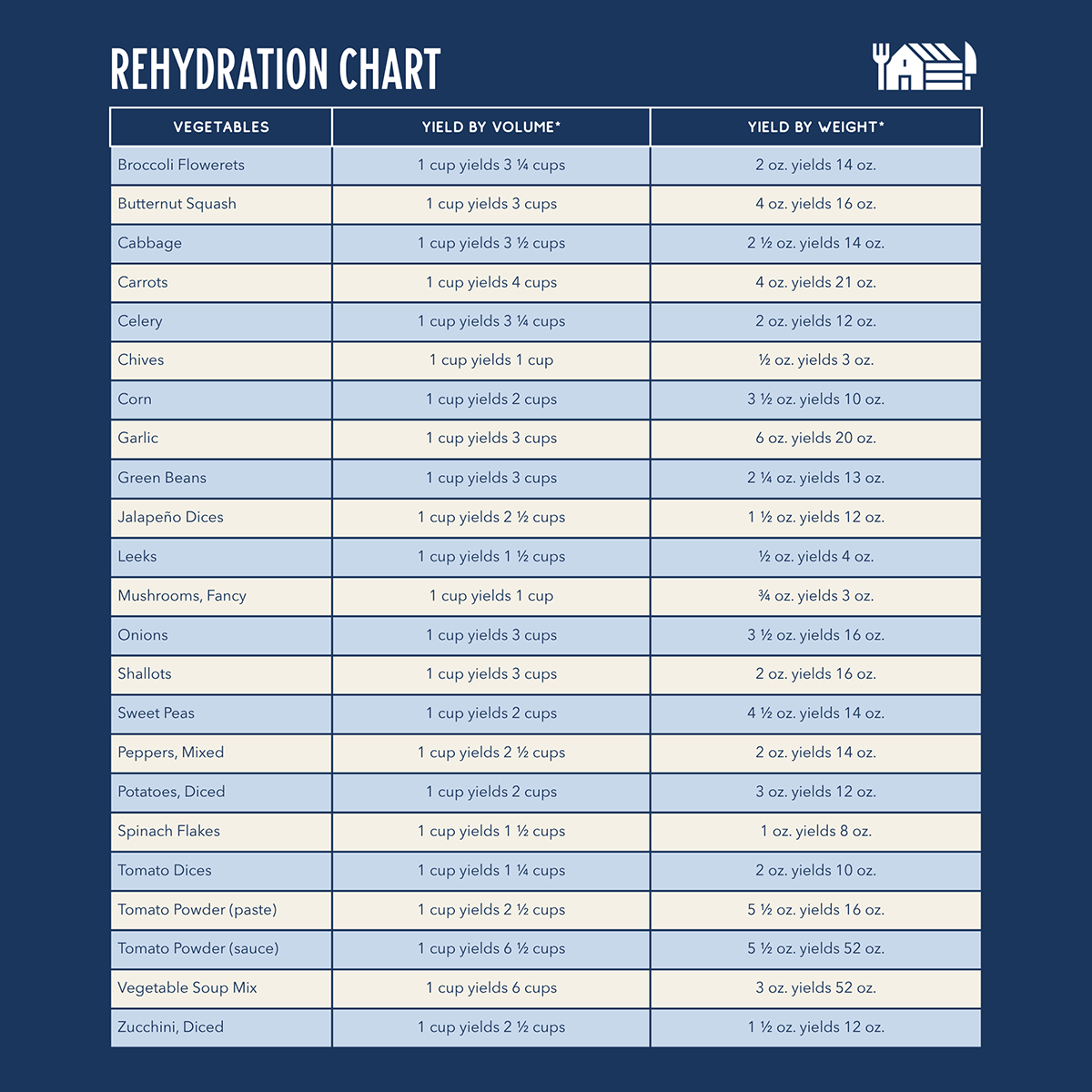 REHYDRATION CHART

| VEGETABLES | YIELD BY VOLUME* | YIELD BY WEIGHT* |
|---|---|---|
| Broccoli Flowerets | 1 cup yields 3 ¼ cups | 2 oz. yields 14 oz. |
| Butternut Squash | 1 cup yields 3 cups | 4 oz. yields 16 oz. |
| Cabbage | 1 cup yields 3 ½ cups | 2 ½ oz. yields 14 oz. |
| Carrots | 1 cup yields 4 cups | 4 oz. yields 21 oz. |
| Celery | 1 cup yields 3 ¼ cups | 2 oz. yields 12 oz. |
| Chives | 1 cup yields 1 cup | ½ oz. yields 3 oz. |
| Corn | 1 cup yields 2 cups | 3 ½ oz. yields 10 oz. |
| Garlic | 1 cup yields 3 cups | 6 oz. yields 20 oz. |
| Green Beans | 1 cup yields 3 cups | 2 ¼ oz. yields 13 oz. |
| Jalapeño Dices | 1 cup yields 2 ½ cups | 1 ½ oz. yields 12 oz. |
| Leeks | 1 cup yields 1 ½ cups | ½ oz. yields 4 oz. |
| Mushrooms, Fancy | 1 cup yields 1 cup | ¾ oz. yields 3 oz. |
| Onions | 1 cup yields 3 cups | 3 ½ oz. yields 16 oz. |
| Shallots | 1 cup yields 3 cups | 2 oz. yields 16 oz. |
| Sweet Peas | 1 cup yields 2 cups | 4 ½ oz. yields 14 oz. |
| Peppers, Mixed | 1 cup yields 2 ½ cups | 2 oz. yields 14 oz. |
| Potatoes, Diced | 1 cup yields 2 cups | 3 oz. yields 12 oz. |
| Spinach Flakes | 1 cup yields 1 ½ cups | 1 oz. yields 8 oz. |
| Tomato Dices | 1 cup yields 1 ¼ cups | 2 oz. yields 10 oz. |
| Tomato Powder (paste) | 1 cup yields 2 ½ cups | 5 ½ oz. yields 16 oz. |
| Tomato Powder (sauce) | 1 cup yields 6 ½ cups | 5 ½ oz. yields 52 oz. |
| Vegetable Soup Mix | 1 cup yields 6 cups | 3 oz. yields 52 oz. |
| Zucchini, Diced | 1 cup yields 2 ½ cups | 1 ½ oz. yields 12 oz. |